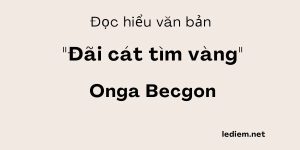 Đọc hiểu văn bản

"Đãi cát tìm vàng"

Onga Becgon

lediem.net